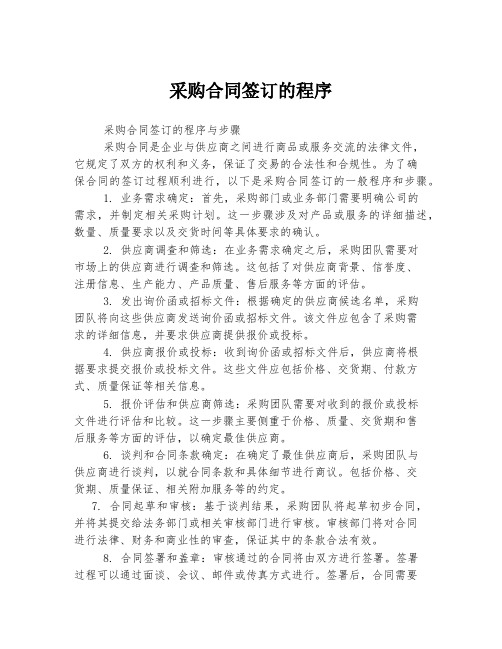 采购合同签订的程序

采购合同签订的程序与步骤

采购合同是企业与供应商之间进行商品或服务交流的法律文件，它规定了双方的权利和义务，保证了交易的合法性和合规性。为了确保合同的签订过程顺利进行，以下是采购合同签订的一般程序和步骤。

1. 业务需求确定：首先，采购部门或业务部门需要明确公司的需求，并制定相关采购计划。这一步骤涉及对产品或服务的详细描述，数量、质量要求以及交货时间等具体要求的确认。

2. 供应商调查和筛选：在业务需求确定之后，采购团队需要对市场上的供应商进行调查和筛选。这包括了对供应商背景、信誉度、注册信息、生产能力、产品质量、售后服务等方面的评估。

3. 发出询价函或招标文件：根据确定的供应商候选名单，采购团队将向这些供应商发送询价函或招标文件。该文件应包含了采购需求的详细信息，并要求供应商提供报价或投标。

4. 供应商报价或投标：收到询价函或招标文件后，供应商将根据要求提交报价或投标文件。这些文件应包括价格、交货期、付款方式、质量保证等相关信息。

5. 报价评估和供应商筛选：采购团队需要对收到的报价或投标文件进行评估和比较。这一步骤主要侧重于价格、质量、交货期和售后服务等方面的评估，以确定最佳供应商。

6. 谈判和合同条款确定：在确定了最佳供应商后，采购团队与供应商进行谈判，以就合同条款和具体细节进行商议。包括价格、交货期、质量保证、相关附加服务等的约定。

7. 合同起草和审核：基于谈判结果，采购团队将起草初步合同，并将其提交给法务部门或相关审核部门进行审核。审核部门将对合同进行法律、财务和商业性的审查，保证其中的条款合法有效。

8. 合同签署和盖章：审核通过的合同将由双方进行签署。签署过程可以通过面谈、会议、邮件或传真方式进行。签署后，合同需要